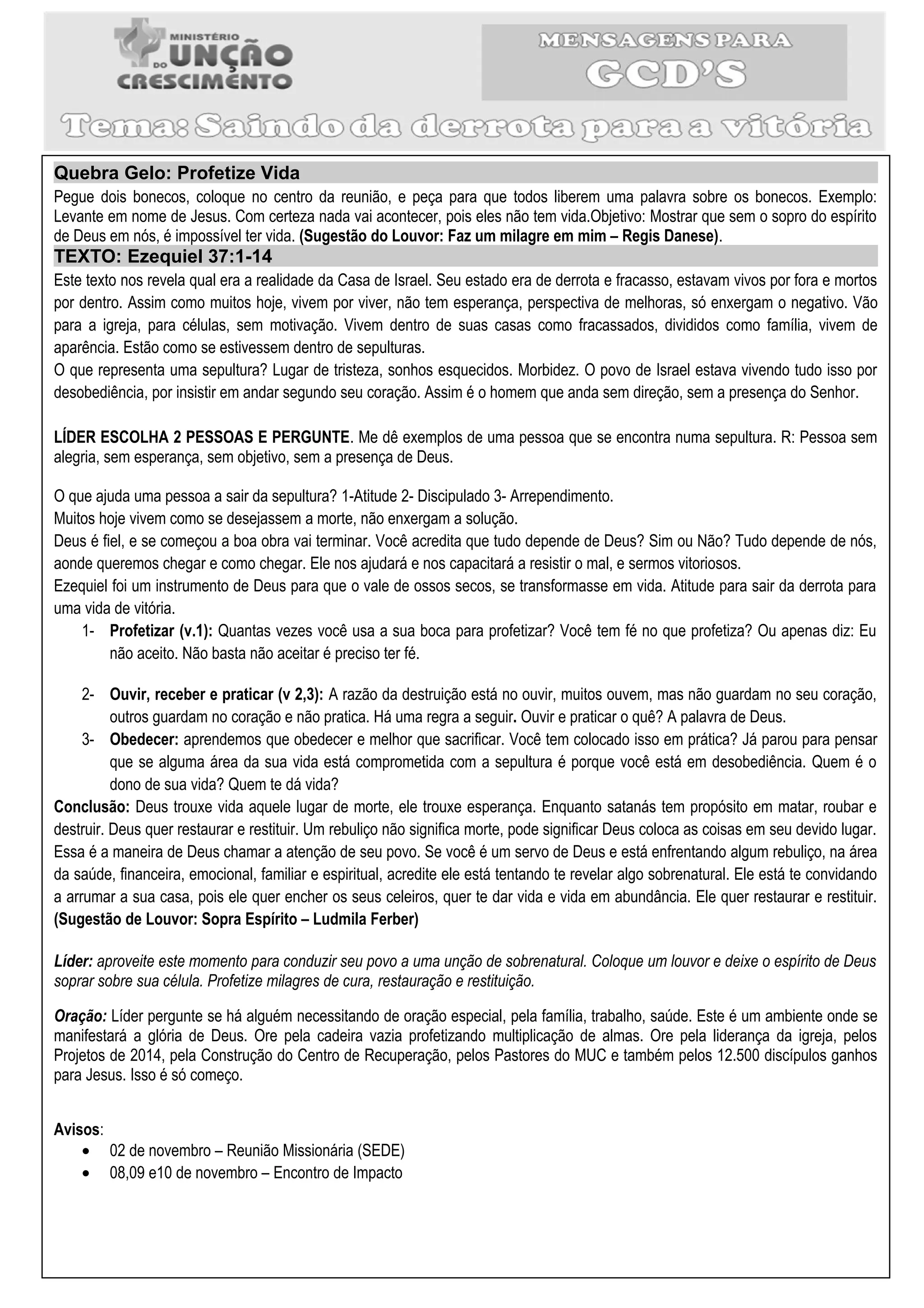 MINISTÉRIO UNÇÃO DO CRESCIMENTO

MENSAGENS PARA GCD'S

Tema: Saindo da derrota para a vitória

Quebra Gelo: Profetize Vida

Pegue dois bonecos, coloque no centro da reunião, e peça para que todos liberem uma palavra sobre os bonecos. Exemplo: Levante em nome de Jesus. Com certeza nada vai acontecer, pois eles não tem vida.Objetivo: Mostrar que sem o sopro do espírito de Deus em nós, é impossível ter vida. (Sugestão do Louvor: Faz um milagre em mim – Regis Danese).

TEXTO: Ezequiel 37:1-14

Este texto nos revela qual era a realidade da Casa de Israel. Seu estado era de derrota e fracasso, estavam vivos por fora e mortos por dentro. Assim como muitos hoje, vivem por viver, não tem esperança, perspectiva de melhoras, só enxergam o negativo. Vão para a igreja, para células, sem motivação. Vivem dentro de suas casas como fracassados, divididos como família, vivem de aparência. Estão como se estivessem dentro de sepulturas.
O que representa uma sepultura? Lugar de tristeza, sonhos esquecidos. Morbidez. O povo de Israel estava vivendo tudo isso por desobediência, por insistir em andar segundo seu coração. Assim é o homem que anda sem direção, sem a presença do Senhor.

LÍDER ESCOLHA 2 PESSOAS E PERGUNTE. Me dê exemplos de uma pessoa que se encontra numa sepultura. R: Pessoa sem alegria, sem esperança, sem objetivo, sem a presença de Deus.

O que ajuda uma pessoa a sair da sepultura? 1-Atitude 2- Discipulado 3- Arrependimento.
Muitos hoje vivem como se desejassem a morte, não enxergam a solução.
Deus é fiel, e se começou a boa obra vai terminar. Você acredita que tudo depende de Deus? Sim ou Não? Tudo depende de nós, aonde queremos chegar e como chegar. Ele nos ajudará e nos capacitará a resistir o mal, e sermos vitoriosos.
Ezequiel foi um instrumento de Deus para que o vale de ossos secos, se transformasse em vida. Atitude para sair da derrota para uma vida de vitória.
1- Profetizar (v.1): Quantas vezes você usa a sua boca para profetizar? Você tem fé no que profetiza? Ou apenas diz: Eu não aceito. Não basta não aceitar é preciso ter fé.

2- Ouvir, receber e praticar (v 2,3): A razão da destruição está no ouvir, muitos ouvem, mas não guardam no seu coração, outros guardam no coração e não pratica. Há uma regra a seguir. Ouvir e praticar o quê? A palavra de Deus.
3- Obedecer: aprendemos que obedecer e melhor que sacrificar. Você tem colocado isso em prática? Já parou para pensar que se alguma área da sua vida está comprometida com a sepultura é porque você está em desobediência. Quem é o dono de sua vida? Quem te dá vida?
Conclusão: Deus trouxe vida aquele lugar de morte, ele trouxe esperança. Enquanto satanás tem propósito em matar, roubar e destruir. Deus quer restaurar e restituir. Um rebuliço não significa morte, pode significar Deus coloca as coisas em seu devido lugar. Essa é a maneira de Deus chamar a atenção de seu povo. Se você é um servo de Deus e está enfrentando algum rebuliço, na área da saúde, financeira, emocional, familiar e espiritual, acredite ele está tentando te revelar algo sobrenatural. Ele está te convidando a arrumar a sua casa, pois ele quer encher os seus celeiros, quer te dar vida e vida em abundância. Ele quer restaurar e restituir. (Sugestão de Louvor: Sopra Espírito – Ludmila Ferber)

Líder: aproveite este momento para conduzir seu povo a uma unção de sobrenatural. Coloque um louvor e deixe o espírito de Deus soprar sobre sua célula. Profetize milagres de cura, restauração e restituição.

Oração: Líder pergunte se há alguém necessitando de oração especial, pela família, trabalho, saúde. Este é um ambiente onde se manifestará a glória de Deus. Ore pela cadeira vazia profetizando multiplicação de almas. Ore pela liderança da igreja, pelos Projetos de 2014, pela Construção do Centro de Recuperação, pelos Pastores do MUC e também pelos 12.500 discípulos ganhos para Jesus. Isso é só começo.

Avisos:
• 02 de novembro – Reunião Missionária (SEDE)
• 08,09 e10 de novembro – Encontro de Impacto